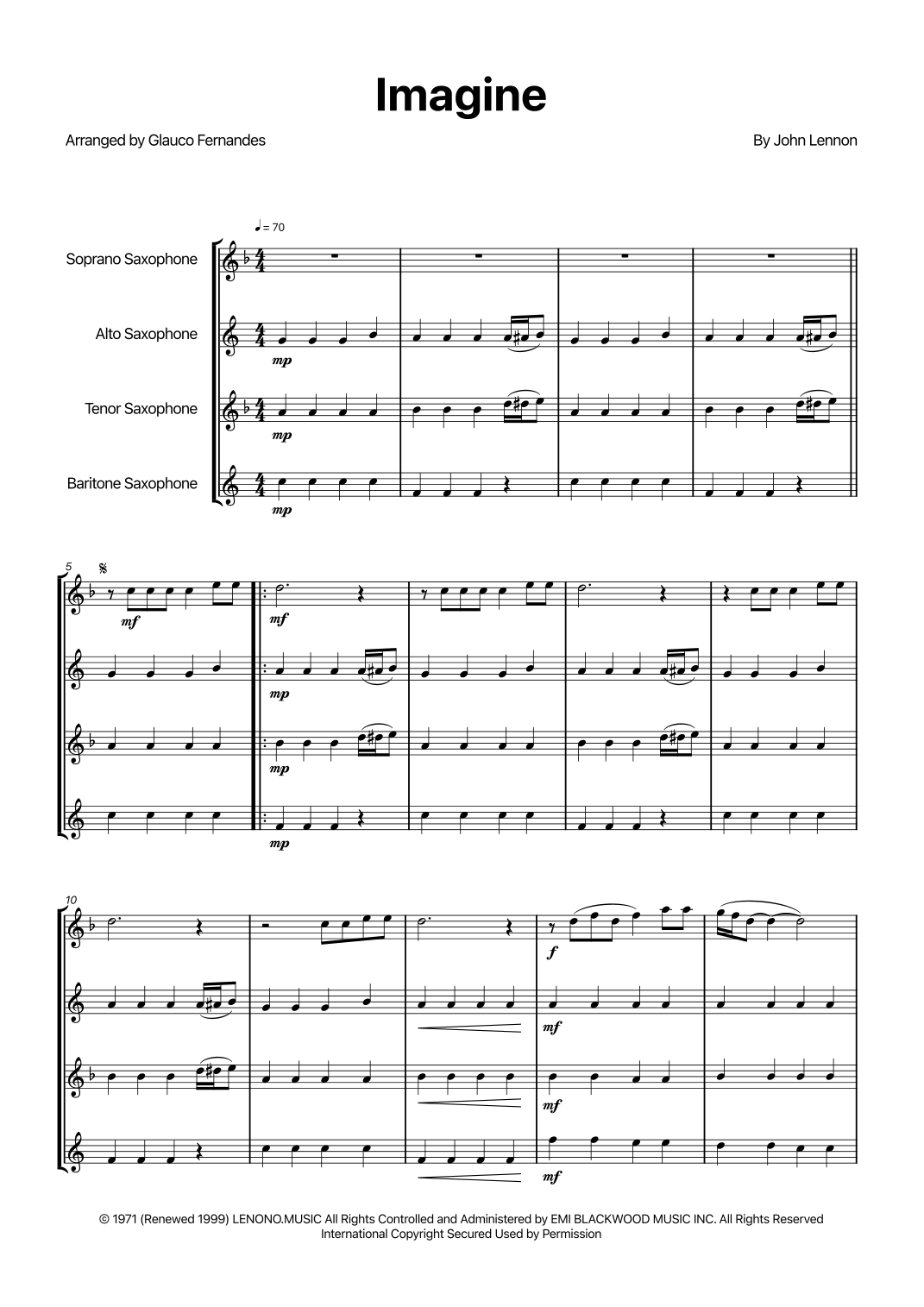 Imagine

Arranged by Glauco Fernandes

By John Lennon

♩= 70

Soprano Saxophone

Alto Saxophone

Tenor Saxophone

Baritone Saxophone

mp

mp

mp

5

mf

mf

mp

mp

mp

10

f

mf

mf

mf

© 1971 (Renewed 1999) LENONO.MUSIC All Rights Controlled and Administered by EMI BLACKWOOD MUSIC INC. All Rights Reserved International Copyright Secured Used by Permission